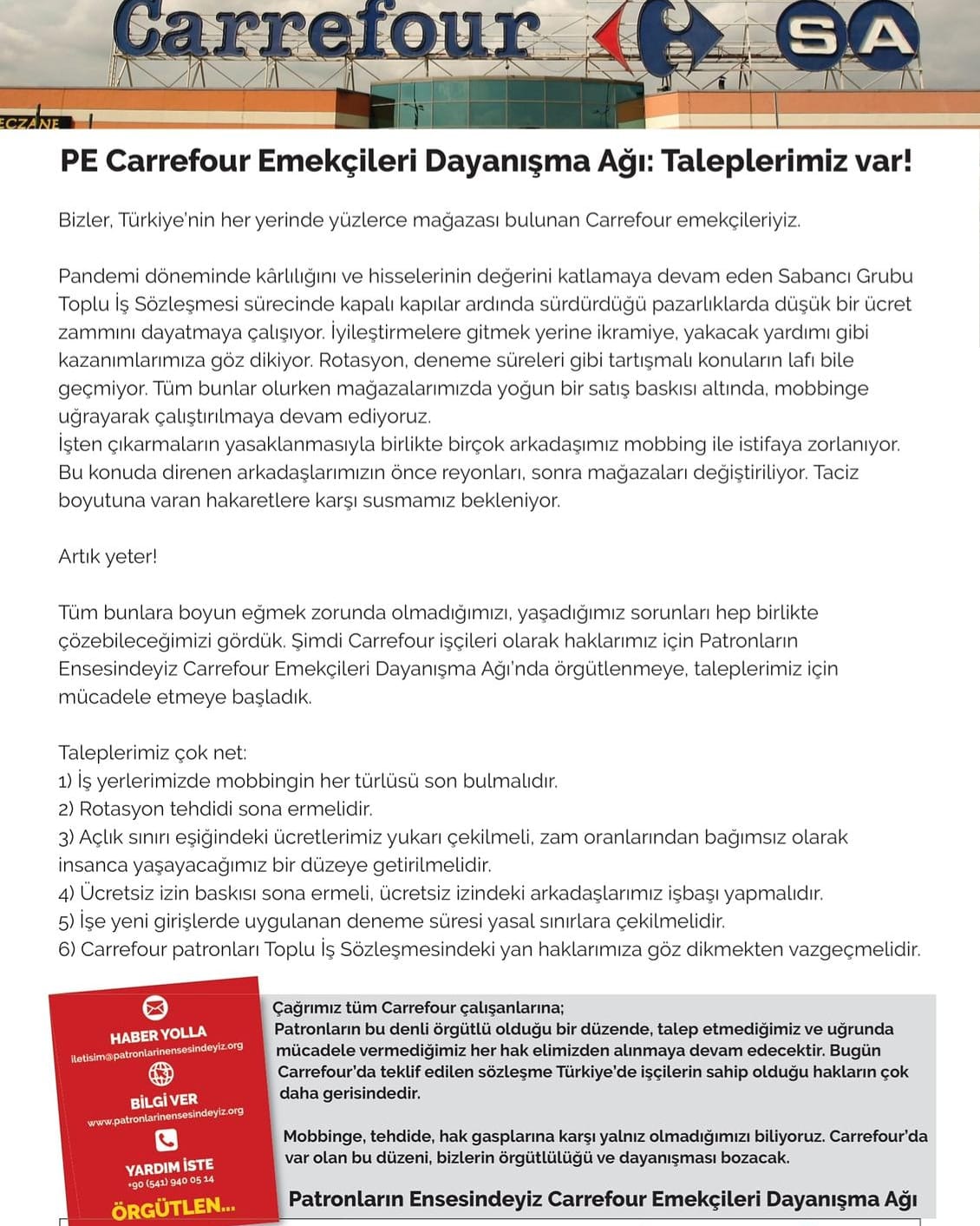 Carrefour SA

ECZANE

PE Carrefour Emekçileri Dayanışma Ağı: Taleplerimiz var!

Bizler, Türkiye'nin her yerinde yüzlerce mağazası bulunan Carrefour emekçileriyiz.

Pandemi döneminde kârlılığını ve hisselerinin değerini katlamaya devam eden Sabancı Grubu Toplu İş Sözleşmesi sürecinde kapalı kapılar ardında sürdürdüğü pazarlıklarda düşük bir ücret zammını dayatmaya çalışıyor. İyileştirmelere gitmek yerine ikramiye, yakacak yardımı gibi kazanımlarımıza göz dikiyor. Rotasyon, deneme süreleri gibi tartışmalı konuların lafı bile geçmiyor. Tüm bunlar olurken mağazalarımızda yoğun bir satış baskısı altında, mobbinge uğrayarak çalıştırılmaya devam ediyoruz.
İşten çıkarmaların yasaklanmasıyla birlikte birçok arkadaşımız mobbing ile istifaya zorlanıyor. Bu konuda direnen arkadaşlarımızın önce reyonları, sonra mağazaları değiştiriliyor. Taciz boyutuna varan hakaretlere karşı susmamız bekleniyor.

Artık yeter!

Tüm bunlara boyun eğmek zorunda olmadığımızı, yaşadığımız sorunları hep birlikte çözebileceğimizi gördük. Şimdi Carrefour işçileri olarak haklarımız için Patronların Ensesindeyiz Carrefour Emekçileri Dayanışma Ağı'nda örgütlenmeye, taleplerimiz için mücadele etmeye başladık.

Taleplerimiz çok net:
1) İş yerlerimizde mobbingin her türlüsü son bulmalıdır.
2) Rotasyon tehdidi sona ermelidir.
3) Açlık sınırı eşiğindeki ücretlerimiz yukarı çekilmeli, zam oranlarından bağımsız olarak insanca yaşayacağımız bir düzeye getirilmelidir.
4) Ücretsiz izin baskısı sona ermeli, ücretsiz izindeki arkadaşlarımız işbaşı yapmalıdır.
5) İşe yeni girişlerde uygulanan deneme süresi yasal sınırlara çekilmelidir.
6) Carrefour patronları Toplu İş Sözleşmesindeki yan haklarımıza göz dikmekten vazgeçmelidir.

HABER YOLLA
iletisim@patronlarinensesindeyiz.org
BİLGİ VER
www.patronlarinensesindeyiz.org
YARDIM İSTE
+90 (541) 940 05 14
ÖRGÜTLEN...

Çağrımız tüm Carrefour çalışanlarına;
Patronların bu denli örgütlü olduğu bir düzende, talep etmediğimiz ve uğrunda mücadele vermediğimiz her hak elimizden alınmaya devam edecektir. Bugün Carrefour'da teklif edilen sözleşme Türkiye'de işçilerin sahip olduğu hakların çok daha gerisindedir.

Mobbinge, tehdide, hak gasplarına karşı yalnız olmadığımızı biliyoruz. Carrefour'da var olan bu düzeni, bizlerin örgütlülüğü ve dayanışması bozacak.

Patronların Ensesindeyiz Carrefour Emekçileri Dayanışma Ağı